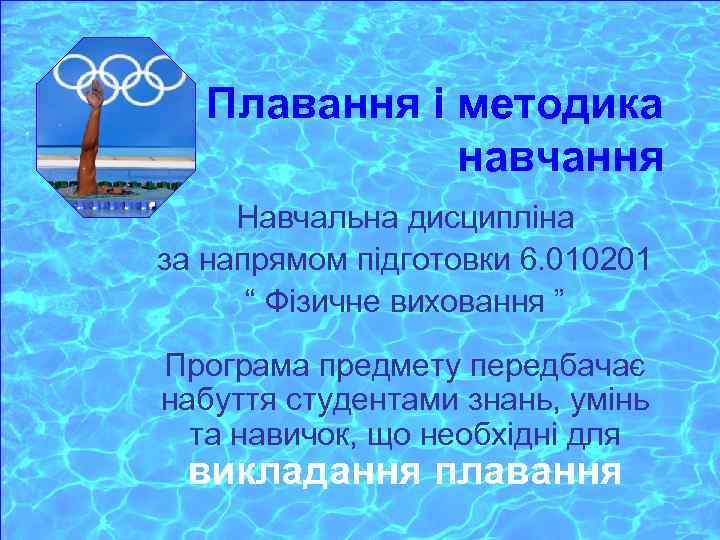 Плавання і методика навчання

Навчальна дисципліна
за напрямом підготовки 6.010201
“ Фізичне виховання ”

Програма предмету передбачає набуття студентами знань, умінь та навичок, що необхідні для викладання плавання